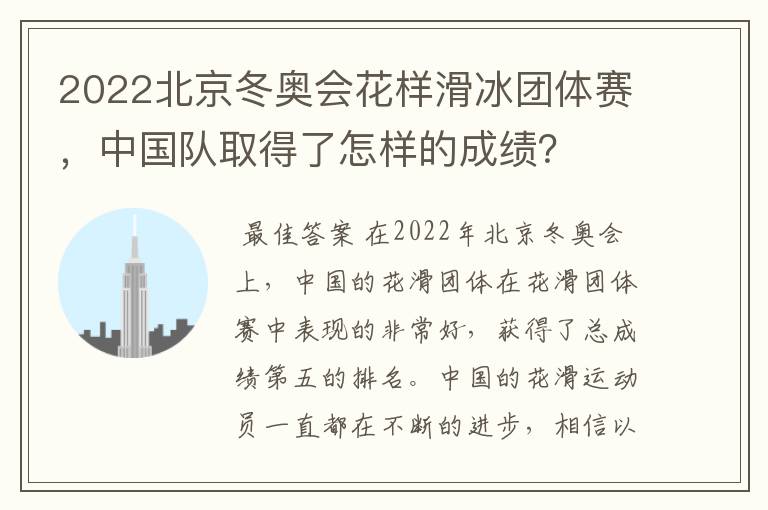 2022北京冬奥会花样滑冰团体赛，中国队取得了怎样的成绩？

最佳答案 在2022年北京冬奥会上，中国的花滑团体在花滑团体赛中表现的非常好，获得了总成绩第五的排名。中国的花滑运动员一直都在不断的进步，相信以